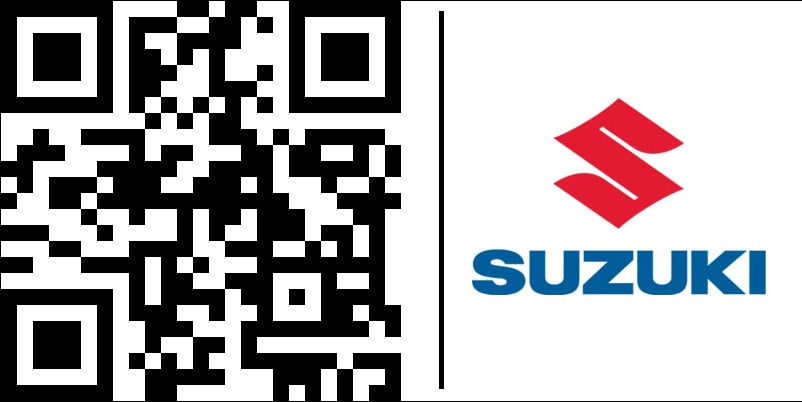 SUZUKI